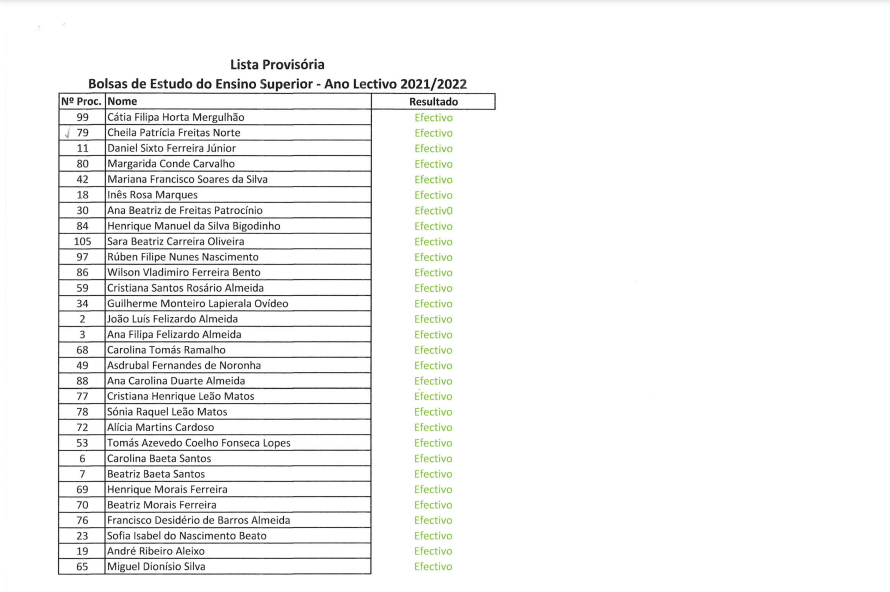 Lista Provisória
Bolsas de Estudo do Ensino Superior - Ano Lectivo 2021/2022

| Nº Proc. | Nome | Resultado |
|---|---|---|
| 99 | Cátia Filipa Horta Mergulhão | Efectivo |
| 79 | Cheila Patrícia Freitas Norte | Efectivo |
| 11 | Daniel Sixto Ferreira Júnior | Efectivo |
| 80 | Margarida Conde Carvalho | Efectivo |
| 42 | Mariana Francisco Soares da Silva | Efectivo |
| 18 | Inês Rosa Marques | Efectivo |
| 30 | Ana Beatriz de Freitas Patrocínio | Efectiv0 |
| 84 | Henrique Manuel da Silva Bigodinho | Efectivo |
| 105 | Sara Beatriz Carreira Oliveira | Efectivo |
| 97 | Rúben Filipe Nunes Nascimento | Efectivo |
| 86 | Wilson Vladimiro Ferreira Bento | Efectivo |
| 59 | Cristiana Santos Rosário Almeida | Efectivo |
| 34 | Guilherme Monteiro Lapierala Ovídeo | Efectivo |
| 2 | João Luís Felizardo Almeida | Efectivo |
| 3 | Ana Filipa Felizardo Almeida | Efectivo |
| 68 | Carolina Tomás Ramalho | Efectivo |
| 49 | Asdrubal Fernandes de Noronha | Efectivo |
| 88 | Ana Carolina Duarte Almeida | Efectivo |
| 77 | Cristiana Henrique Leão Matos | Efectivo |
| 78 | Sónia Raquel Leão Matos | Efectivo |
| 72 | Alícia Martins Cardoso | Efectivo |
| 53 | Tomás Azevedo Coelho Fonseca Lopes | Efectivo |
| 6 | Carolina Baeta Santos | Efectivo |
| 7 | Beatriz Baeta Santos | Efectivo |
| 69 | Henrique Morais Ferreira | Efectivo |
| 70 | Beatriz Morais Ferreira | Efectivo |
| 76 | Francisco Desidério de Barros Almeida | Efectivo |
| 23 | Sofia Isabel do Nascimento Beato | Efectivo |
| 19 | André Ribeiro Aleixo | Efectivo |
| 65 | Miguel Dionísio Silva | Efectivo |